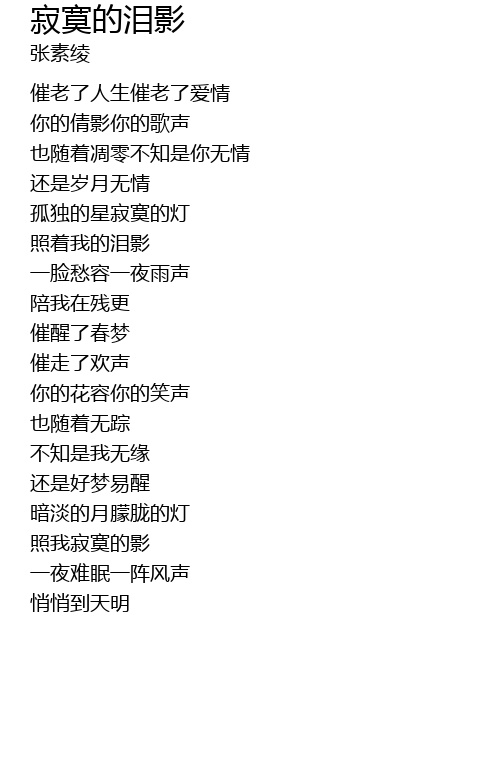 寂寞的泪影
张素绫

催老了人生催老了爱情
你的倩影你的歌声
也随着凋零不知是你无情
还是岁月无情
孤独的星寂寞的灯
照着我的泪影
一脸愁容一夜雨声
陪我在残更
催醒了春梦
催走了欢声
你的花容你的笑声
也随着无踪
不知是我无缘
还是好梦易醒
暗淡的月朦胧的灯
照我寂寞的影
一夜难眠一阵风声
悄悄到天明